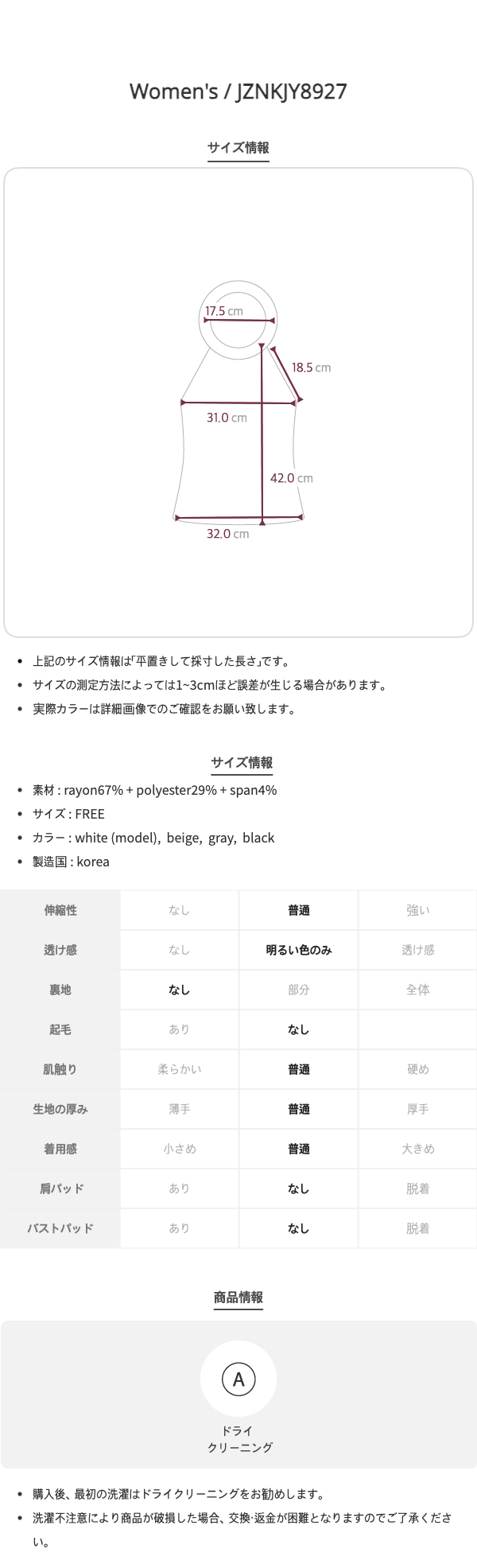 Women's / JZNKJY8927

サイズ情報

17.5 cm

18.5 cm

31.0 cm

42.0 cm

32.0 cm

- 上記のサイズ情報は｢平置きして採寸した長さ｣です。
- サイズの測定方法によっては1~3cmほど誤差が生じる場合があります。
- 実際カラーは詳細画像でのご確認をお願い致します。

サイズ情報

- 素材 : rayon67% + polyester29% + span4%
- サイズ : FREE
- カラー : white (model), beige, gray, black
- 製造国 : korea

| 伸縮性 | なし | 普通 | 強い |
|---|---|---|---|
| 透け感 | なし | 明るい色のみ | 透け感 |
| 裏地 | なし | 部分 | 全体 |
| 起毛 | あり | なし | |
| 肌触り | 柔らかい | 普通 | 硬め |
| 生地の厚み | 薄手 | 普通 | 厚手 |
| 着用感 | 小さめ | 普通 | 大きめ |
| 肩パッド | あり | なし | 脱着 |
| バストパッド | あり | なし | 脱着 |

商品情報

A

ドライ
クリーニング

- 購入後、最初の洗濯はドライクリーニングをお勧めします。
- 洗濯不注意により商品が破損した場合、交換·返金が困難となりますのでご了承ください。